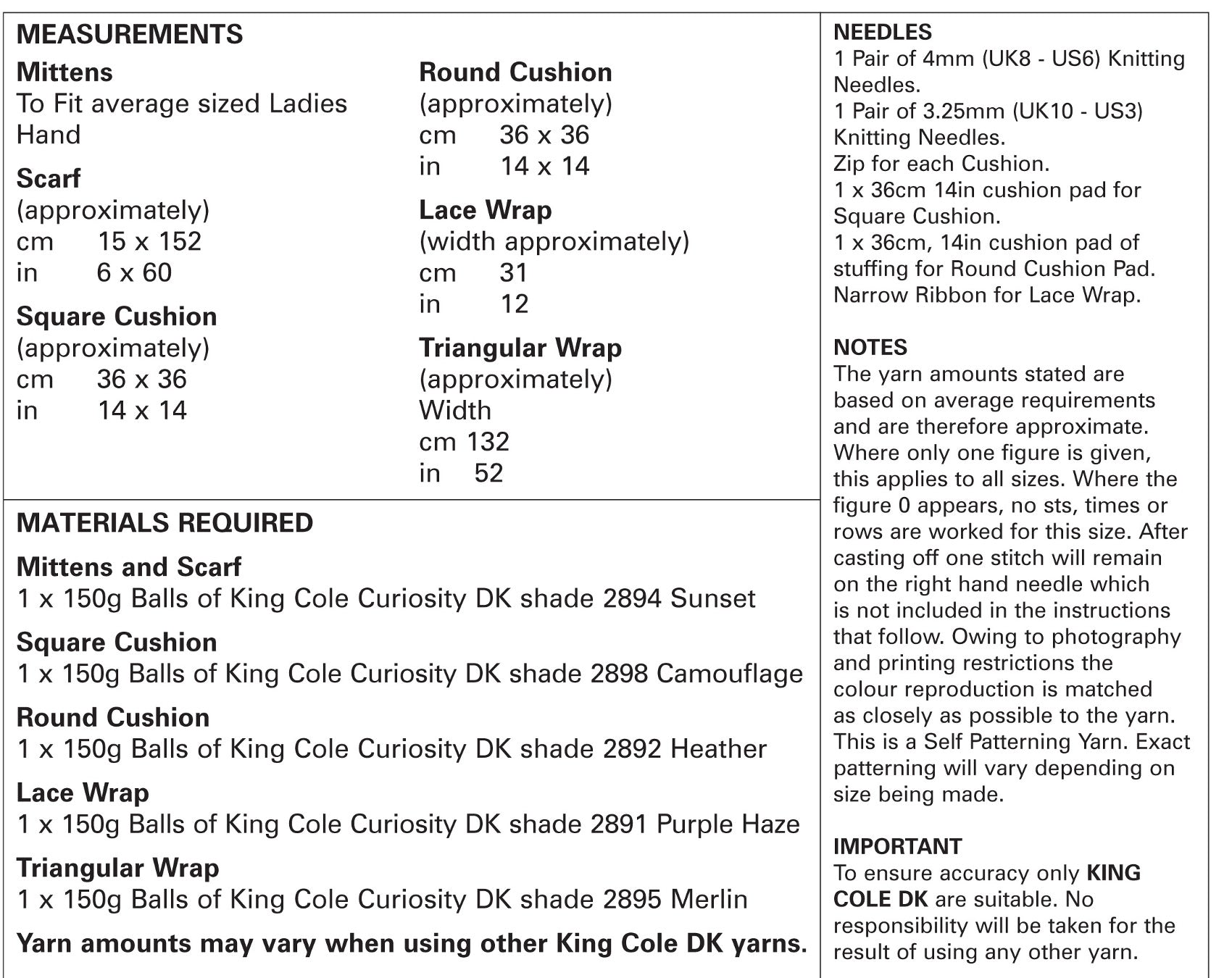 MEASUREMENTS

Mittens
To Fit average sized Ladies Hand

Scarf
(approximately)
cm 15 x 152
in 6 x 60

Square Cushion
(approximately)
cm 36 x 36
in 14 x 14

Round Cushion
(approximately)
cm 36 x 36
in 14 x 14

Lace Wrap
(width approximately)
cm 31
in 12

Triangular Wrap
(approximately)
Width
cm 132
in 52

MATERIALS REQUIRED

Mittens and Scarf
1 x 150g Balls of King Cole Curiosity DK shade 2894 Sunset

Square Cushion
1 x 150g Balls of King Cole Curiosity DK shade 2898 Camouflage

Round Cushion
1 x 150g Balls of King Cole Curiosity DK shade 2892 Heather

Lace Wrap
1 x 150g Balls of King Cole Curiosity DK shade 2891 Purple Haze

Triangular Wrap
1 x 150g Balls of King Cole Curiosity DK shade 2895 Merlin

Yarn amounts may vary when using other King Cole DK yarns.

NEEDLES
1 Pair of 4mm (UK8 - US6) Knitting Needles.
1 Pair of 3.25mm (UK10 - US3) Knitting Needles.
Zip for each Cushion.
1 x 36cm 14in cushion pad for Square Cushion.
1 x 36cm, 14in cushion pad of stuffing for Round Cushion Pad.
Narrow Ribbon for Lace Wrap.

NOTES
The yarn amounts stated are based on average requirements and are therefore approximate. Where only one figure is given, this applies to all sizes. Where the figure 0 appears, no sts, times or rows are worked for this size. After casting off one stitch will remain on the right hand needle which is not included in the instructions that follow. Owing to photography and printing restrictions the colour reproduction is matched as closely as possible to the yarn. This is a Self Patterning Yarn. Exact patterning will vary depending on size being made.

IMPORTANT
To ensure accuracy only KING COLE DK are suitable. No responsibility will be taken for the result of using any other yarn.